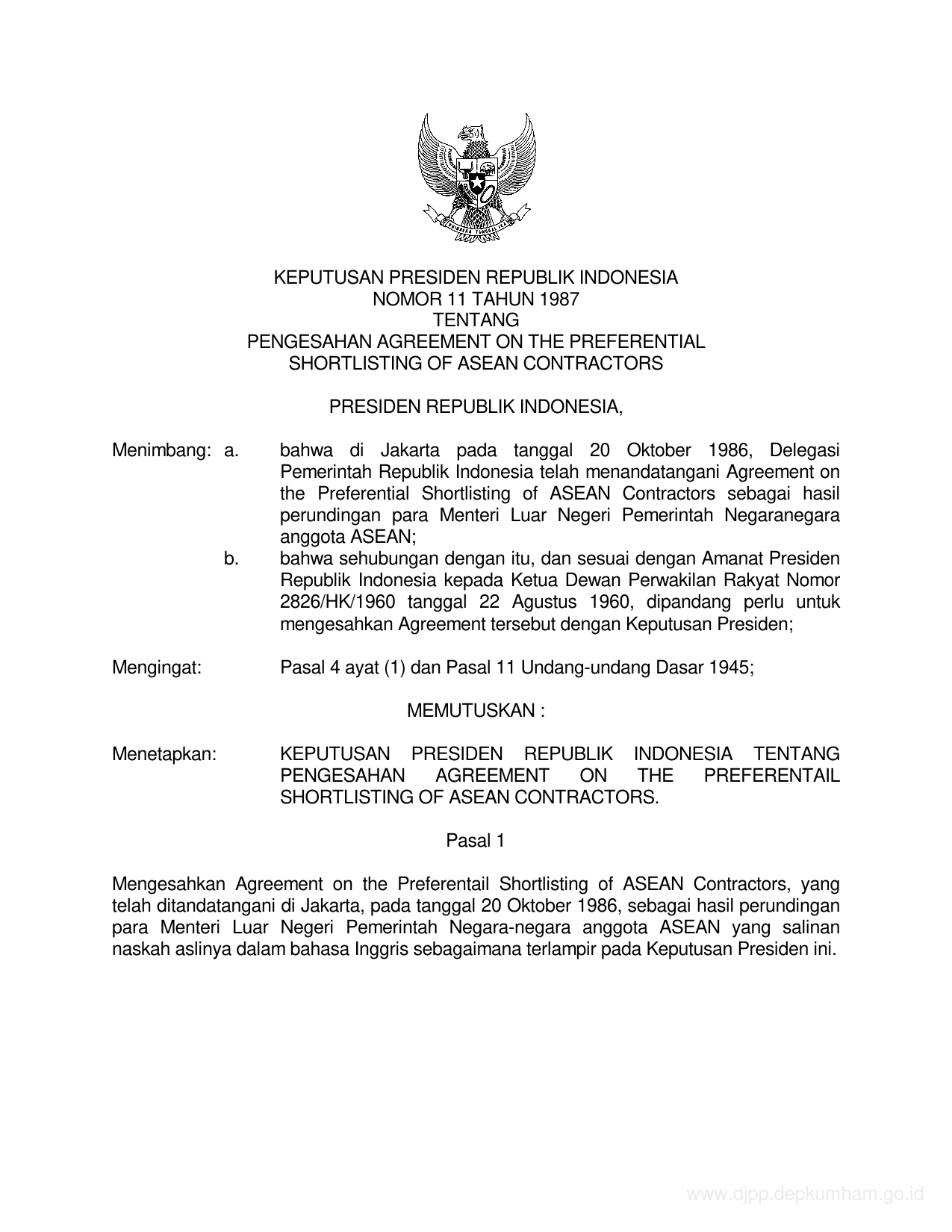 BHINNEKA TUNGGAL IKA

KEPUTUSAN PRESIDEN REPUBLIK INDONESIA
NOMOR 11 TAHUN 1987
TENTANG
PENGESAHAN AGREEMENT ON THE PREFERENTIAL
SHORTLISTING OF ASEAN CONTRACTORS

PRESIDEN REPUBLIK INDONESIA,

Menimbang: a. bahwa di Jakarta pada tanggal 20 Oktober 1986, Delegasi Pemerintah Republik Indonesia telah menandatangani Agreement on the Preferential Shortlisting of ASEAN Contractors sebagai hasil perundingan para Menteri Luar Negeri Pemerintah Negaranegara anggota ASEAN;

b. bahwa sehubungan dengan itu, dan sesuai dengan Amanat Presiden Republik Indonesia kepada Ketua Dewan Perwakilan Rakyat Nomor 2826/HK/1960 tanggal 22 Agustus 1960, dipandang perlu untuk mengesahkan Agreement tersebut dengan Keputusan Presiden;

Mengingat: Pasal 4 ayat (1) dan Pasal 11 Undang-undang Dasar 1945;

MEMUTUSKAN :

Menetapkan: KEPUTUSAN PRESIDEN REPUBLIK INDONESIA TENTANG PENGESAHAN AGREEMENT ON THE PREFERENTAIL SHORTLISTING OF ASEAN CONTRACTORS.

Pasal 1

Mengesahkan Agreement on the Preferentail Shortlisting of ASEAN Contractors, yang telah ditandatangani di Jakarta, pada tanggal 20 Oktober 1986, sebagai hasil perundingan para Menteri Luar Negeri Pemerintah Negara-negara anggota ASEAN yang salinan naskah aslinya dalam bahasa Inggris sebagaimana terlampir pada Keputusan Presiden ini.

www.djpp.depkumham.go.id